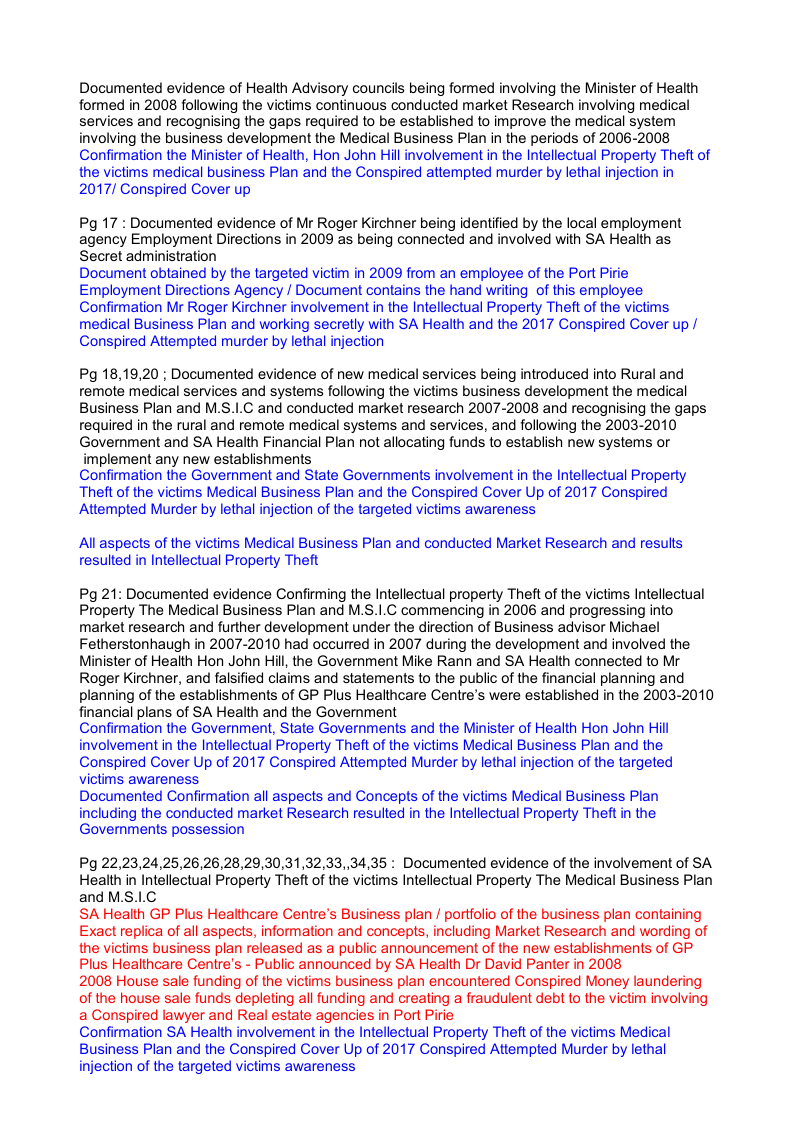 Documented evidence of Health Advisory councils being formed involving the Minister of Health formed in 2008 following the victims continuous conducted market Research involving medical services and recognising the gaps required to be established to improve the medical system involving the business development the Medical Business Plan in the periods of 2006-2008
Confirmation the Minister of Health, Hon John Hill involvement in the Intellectual Property Theft of the victims medical business Plan and the Conspired attempted murder by lethal injection in 2017/ Conspired Cover up

Pg 17 : Documented evidence of Mr Roger Kirchner being identified by the local employment agency Employment Directions in 2009 as being connected and involved with SA Health as Secret administration
Document obtained by the targeted victim in 2009 from an employee of the Port Pirie Employment Directions Agency / Document contains the hand writing of this employee
Confirmation Mr Roger Kirchner involvement in the Intellectual Property Theft of the victims medical Business Plan and working secretly with SA Health and the 2017 Conspired Cover up / Conspired Attempted murder by lethal injection

Pg 18,19,20 ; Documented evidence of new medical services being introduced into Rural and remote medical services and systems following the victims business development the medical Business Plan and M.S.I.C and conducted market research 2007-2008 and recognising the gaps required in the rural and remote medical systems and services, and following the 2003-2010 Government and SA Health Financial Plan not allocating funds to establish new systems or implement any new establishments
Confirmation the Government and State Governments involvement in the Intellectual Property Theft of the victims Medical Business Plan and the Conspired Cover Up of 2017 Conspired Attempted Murder by lethal injection of the targeted victims awareness

All aspects of the victims Medical Business Plan and conducted Market Research and results resulted in Intellectual Property Theft

Pg 21: Documented evidence Confirming the Intellectual property Theft of the victims Intellectual Property The Medical Business Plan and M.S.I.C commencing in 2006 and progressing into market research and further development under the direction of Business advisor Michael Fetherstonhaugh in 2007-2010 had occurred in 2007 during the development and involved the Minister of Health Hon John Hill, the Government Mike Rann and SA Health connected to Mr Roger Kirchner, and falsified claims and statements to the public of the financial planning and planning of the establishments of GP Plus Healthcare Centre's were established in the 2003-2010 financial plans of SA Health and the Government
Confirmation the Government, State Governments and the Minister of Health Hon John Hill involvement in the Intellectual Property Theft of the victims Medical Business Plan and the Conspired Cover Up of 2017 Conspired Attempted Murder by lethal injection of the targeted victims awareness
Documented Confirmation all aspects and Concepts of the victims Medical Business Plan including the conducted market Research resulted in the Intellectual Property Theft in the Governments possession

Pg 22,23,24,25,26,26,28,29,30,31,32,33,,34,35 : Documented evidence of the involvement of SA Health in Intellectual Property Theft of the victims Intellectual Property The Medical Business Plan and M.S.I.C
SA Health GP Plus Healthcare Centre's Business plan / portfolio of the business plan containing Exact replica of all aspects, information and concepts, including Market Research and wording of the victims business plan released as a public announcement of the new establishments of GP Plus Healthcare Centre's - Public announced by SA Health Dr David Panter in 2008
2008 House sale funding of the victims business plan encountered Conspired Money laundering of the house sale funds depleting all funding and creating a fraudulent debt to the victim involving a Conspired lawyer and Real estate agencies in Port Pirie
Confirmation SA Health involvement in the Intellectual Property Theft of the victims Medical Business Plan and the Conspired Cover Up of 2017 Conspired Attempted Murder by lethal injection of the targeted victims awareness